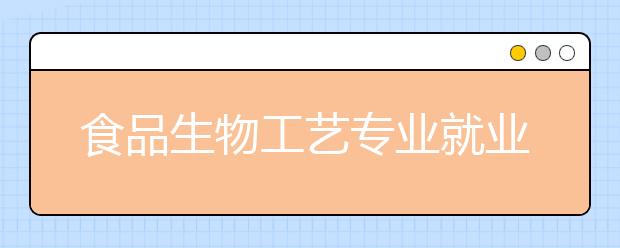 食品生物工艺专业就业